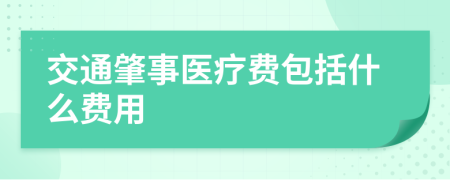 交通肇事医疗费包括什么费用